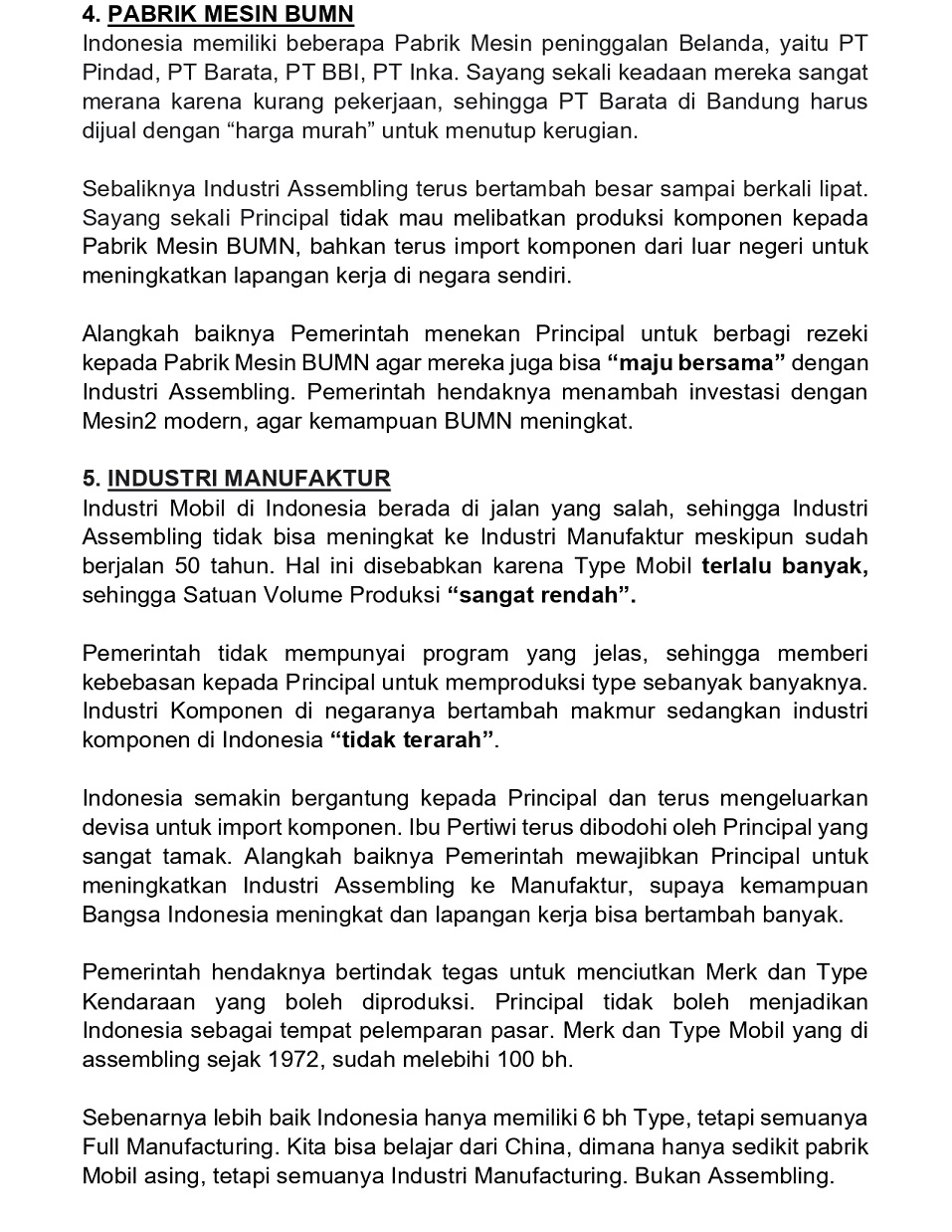 4. PABRIK MESIN BUMN
Indonesia memiliki beberapa Pabrik Mesin peninggalan Belanda, yaitu PT Pindad, PT Barata, PT BBI, PT Inka. Sayang sekali keadaan mereka sangat merana karena kurang pekerjaan, sehingga PT Barata di Bandung harus dijual dengan “harga murah” untuk menutup kerugian.

Sebaliknya Industri Assembling terus bertambah besar sampai berkali lipat. Sayang sekali Principal tidak mau melibatkan produksi komponen kepada Pabrik Mesin BUMN, bahkan terus import komponen dari luar negeri untuk meningkatkan lapangan kerja di negara sendiri.

Alangkah baiknya Pemerintah menekan Principal untuk berbagi rezeki kepada Pabrik Mesin BUMN agar mereka juga bisa “maju bersama” dengan Industri Assembling. Pemerintah hendaknya menambah investasi dengan Mesin2 modern, agar kemampuan BUMN meningkat.

5. INDUSTRI MANUFAKTUR
Industri Mobil di Indonesia berada di jalan yang salah, sehingga Industri Assembling tidak bisa meningkat ke Industri Manufaktur meskipun sudah berjalan 50 tahun. Hal ini disebabkan karena Type Mobil terlalu banyak, sehingga Satuan Volume Produksi “sangat rendah”.

Pemerintah tidak mempunyai program yang jelas, sehingga memberi kebebasan kepada Principal untuk memproduksi type sebanyak banyaknya. Industri Komponen di negaranya bertambah makmur sedangkan industri komponen di Indonesia “tidak terarah”.

Indonesia semakin bergantung kepada Principal dan terus mengeluarkan devisa untuk import komponen. Ibu Pertiwi terus dibodohi oleh Principal yang sangat tamak. Alangkah baiknya Pemerintah mewajibkan Principal untuk meningkatkan Industri Assembling ke Manufaktur, supaya kemampuan Bangsa Indonesia meningkat dan lapangan kerja bisa bertambah banyak.

Pemerintah hendaknya bertindak tegas untuk menciutkan Merk dan Type Kendaraan yang boleh diproduksi. Principal tidak boleh menjadikan Indonesia sebagai tempat pelemparan pasar. Merk dan Type Mobil yang di assembling sejak 1972, sudah melebihi 100 bh.

Sebenarnya lebih baik Indonesia hanya memiliki 6 bh Type, tetapi semuanya Full Manufacturing. Kita bisa belajar dari China, dimana hanya sedikit pabrik Mobil asing, tetapi semuanya Industri Manufacturing. Bukan Assembling.